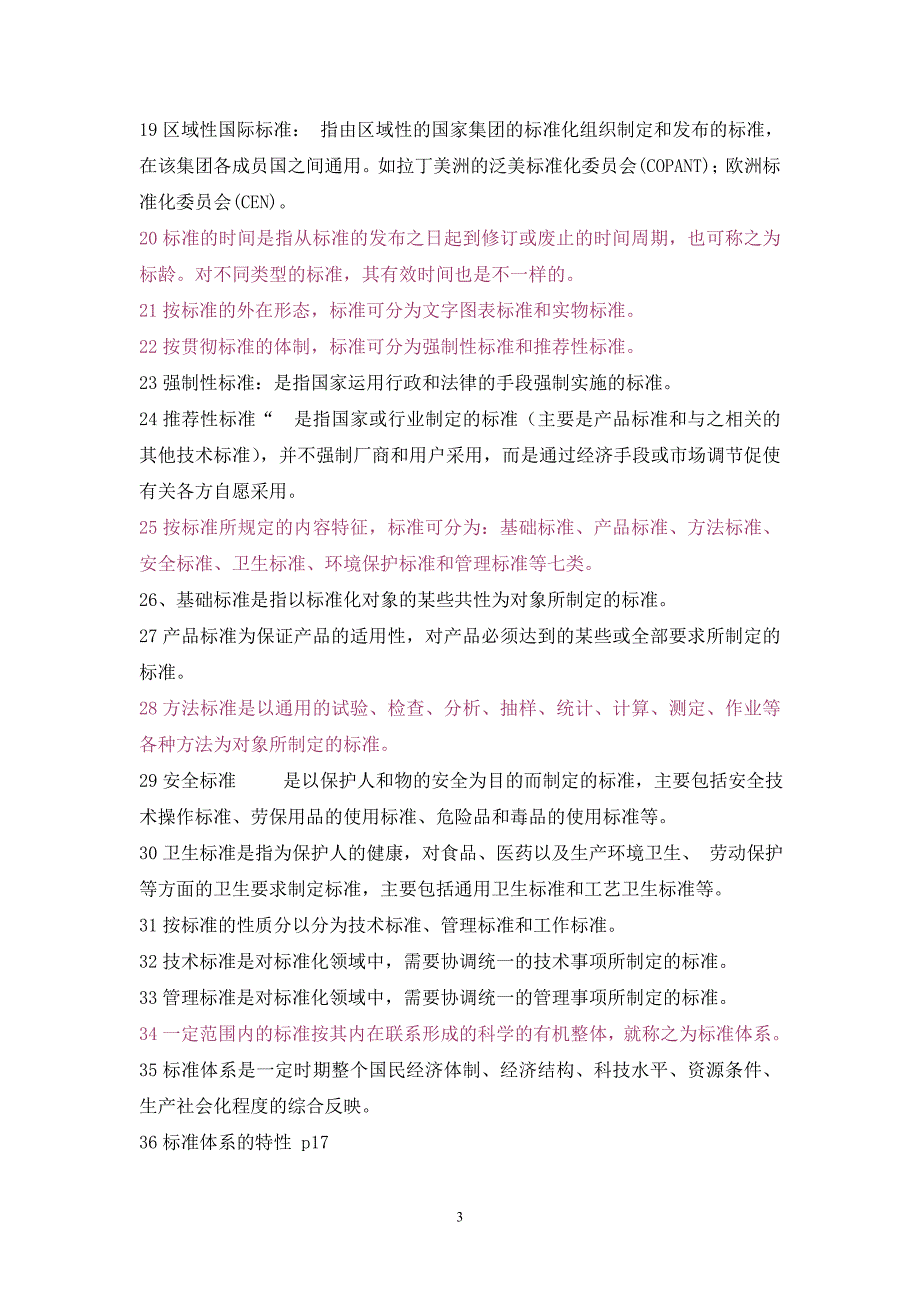 19 区域性国际标准： 指由区域性的国家集团的标准化组织制定和发布的标准，在该集团各成员国之间通用。如拉丁美洲的泛美标准化委员会(COPANT)；欧洲标准化委员会(CEN)。

20 标准的时间是指从标准的发布之日起到修订或废止的时间周期，也可称之为标龄。对不同类型的标准，其有效时间也是不一样的。

21 按标准的外在形态，标准可分为文字图表标准和实物标准。

22 按贯彻标准的体制，标准可分为强制性标准和推荐性标准。

23 强制性标准：是指国家运用行政和法律的手段强制实施的标准。

24 推荐性标准“ 是指国家或行业制定的标准（主要是产品标准和与之相关的其他技术标准），并不强制厂商和用户采用，而是通过经济手段或市场调节促使有关各方自愿采用。

25 按标准所规定的内容特征，标准可分为：基础标准、产品标准、方法标准、安全标准、卫生标准、环境保护标准和管理标准等七类。

26、基础标准是指以标准化对象的某些共性为对象所制定的标准。

27 产品标准为保证产品的适用性，对产品必须达到的某些或全部要求所制定的标准。

28 方法标准是以通用的试验、检查、分析、抽样、统计、计算、测定、作业等各种方法为对象所制定的标准。

29 安全标准 是以保护人和物的安全为目的而制定的标准，主要包括安全技术操作标准、劳保用品的使用标准、危险品和毒品的使用标准等。

30 卫生标准是指为保护人的健康，对食品、医药以及生产环境卫生、 劳动保护等方面的卫生要求制定标准，主要包括通用卫生标准和工艺卫生标准等。

31 按标准的性质分以分为技术标准、管理标准和工作标准。

32 技术标准是对标准化领域中，需要协调统一的技术事项所制定的标准。

33 管理标准是对标准化领域中，需要协调统一的管理事项所制定的标准。

34 一定范围内的标准按其内在联系形成的科学的有机整体，就称之为标准体系。

35 标准体系是一定时期整个国民经济体制、经济结构、科技水平、资源条件、生产社会化程度的综合反映。

36 标准体系的特性 p17

3